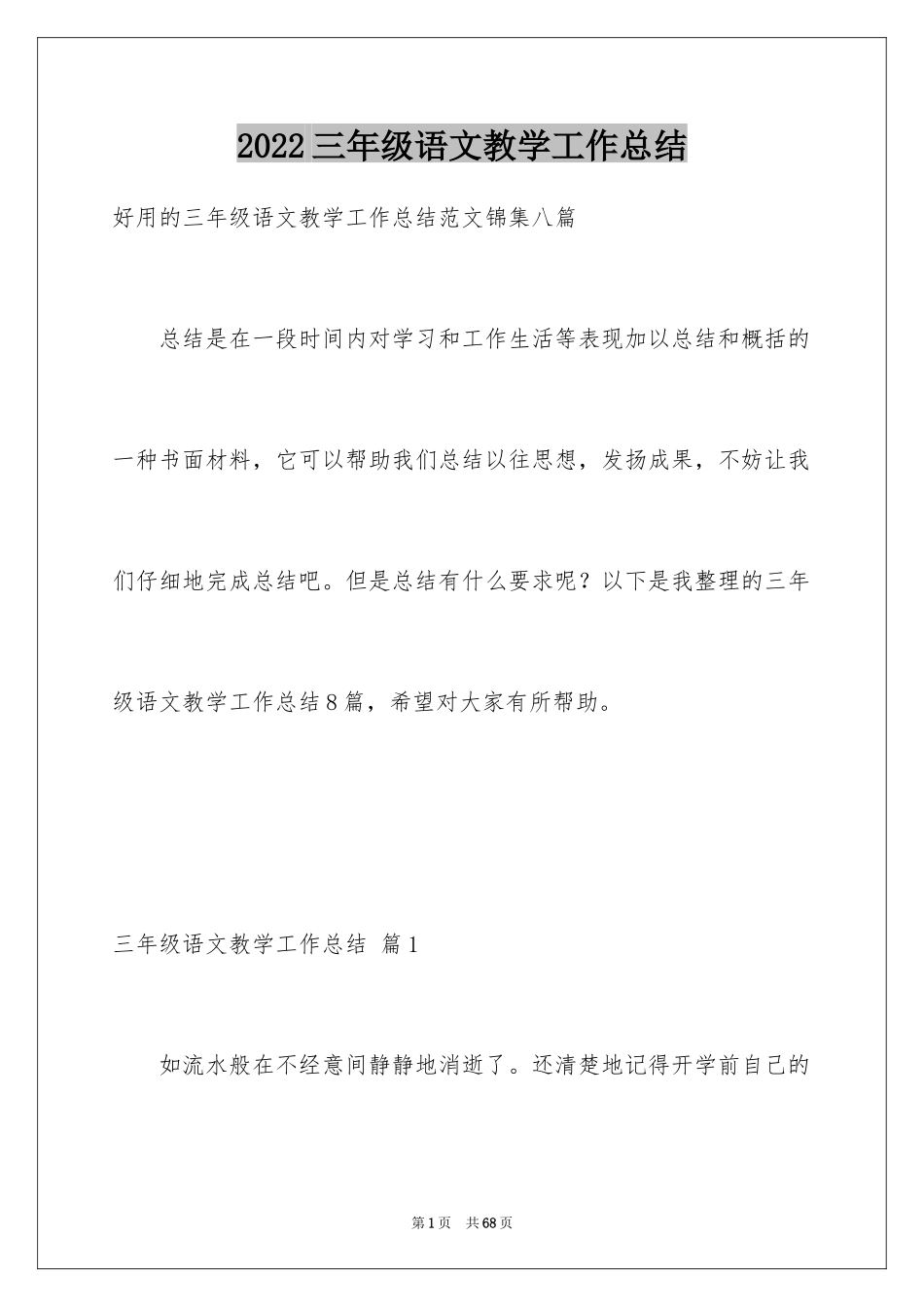 2022三年级语文教学工作总结

好用的三年级语文教学工作总结范文锦集八篇

总结是在一段时间内对学习和工作生活等表现加以总结和概括的一种书面材料，它可以帮助我们总结以往思想，发扬成果，不妨让我们仔细地完成总结吧。但是总结有什么要求呢？以下是我整理的三年级语文教学工作总结8篇，希望对大家有所帮助。

三年级语文教学工作总结 篇1

如流水般在不经意间静静地消逝了。还清楚地记得开学前自己的

第1页 共68页